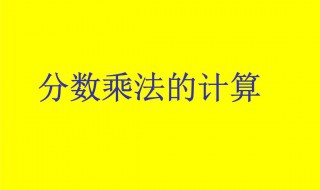 分数乘法的计算